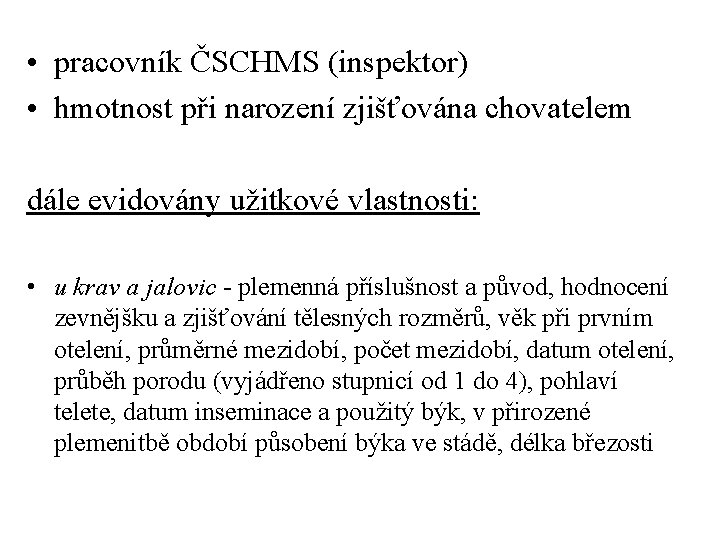 • pracovník ČSCHMS (inspektor)
• hmotnost při narození zjišťována chovatelem

dále evidovány užitkové vlastnosti:

• u krav a jalovic - plemenná příslušnost a původ, hodnocení zevnějšku a zjišťování tělesných rozměrů, věk při prvním otelení, průměrné mezidobí, počet mezidobí, datum otelení, průběh porodu (vyjádřeno stupnicí od 1 do 4), pohlaví telete, datum inseminace a použitý býk, v přirozené plemenitbě období působení býka ve stádě, délka březosti